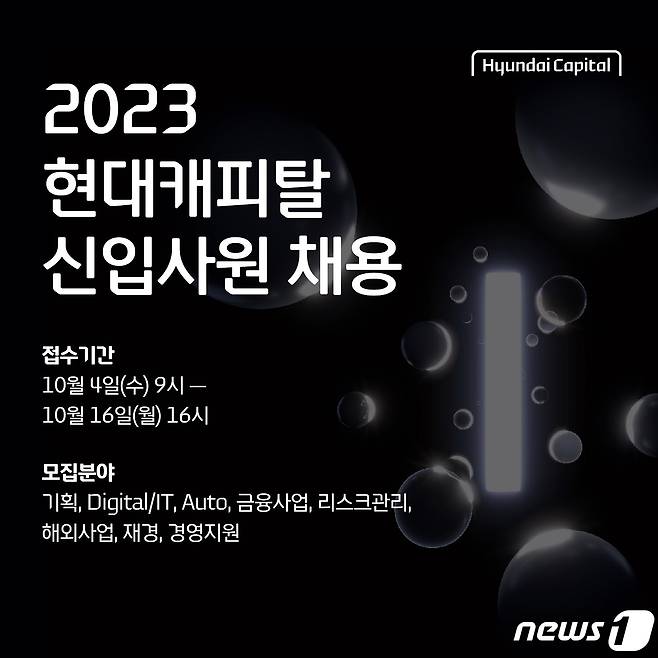 Hyundai Capital

2023
현대캐피탈
신입사원 채용

접수기간
10월 4일(수) 9시 —
10월 16일(월) 16시

모집분야
기획, Digital/IT, Auto, 금융사업, 리스크관리, 해외사업, 재경, 경영지원

news1